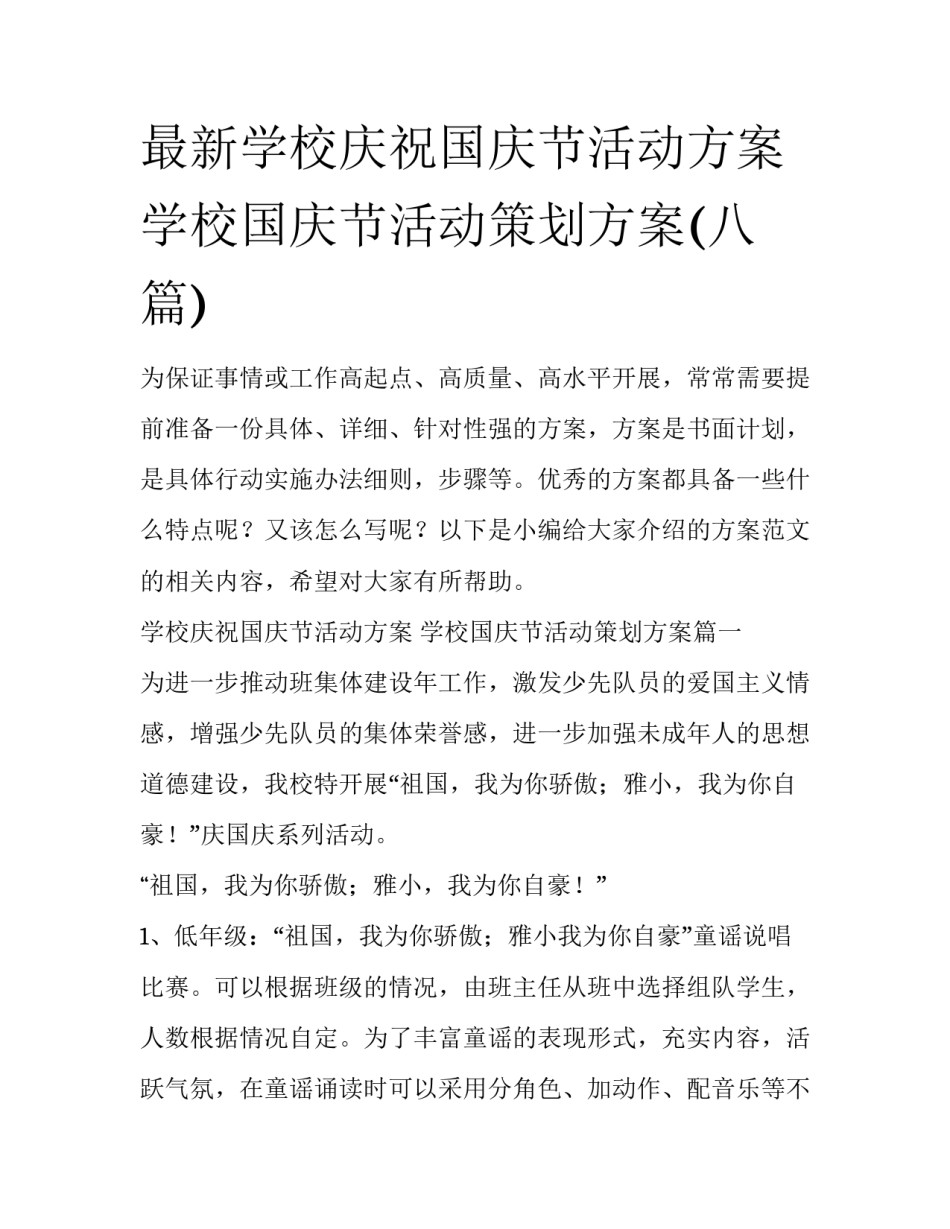 最新学校庆祝国庆节活动方案 学校国庆节活动策划方案(八篇)

为保证事情或工作高起点、高质量、高水平开展，常常需要提前准备一份具体、详细、针对性强的方案，方案是书面计划，是具体行动实施办法细则，步骤等。优秀的方案都具备一些什么特点呢？又该怎么写呢？以下是小编给大家介绍的方案范文的相关内容，希望对大家有所帮助。

学校庆祝国庆节活动方案 学校国庆节活动策划方案篇一

为进一步推动班集体建设年工作，激发少先队员的爱国主义情感，增强少先队员的集体荣誉感，进一步加强未成年人的思想道德建设，我校特开展“祖国，我为你骄傲；雅小，我为你自豪！”庆国庆系列活动。

“祖国，我为你骄傲；雅小，我为你自豪！”

1、低年级：“祖国，我为你骄傲；雅小我为你自豪”童谣说唱比赛。可以根据班级的情况，由班主任从班中选择组队学生，人数根据情况自定。为了丰富童谣的表现形式，充实内容，活跃气氛，在童谣诵读时可以采用分角色、加动作、配音乐等不